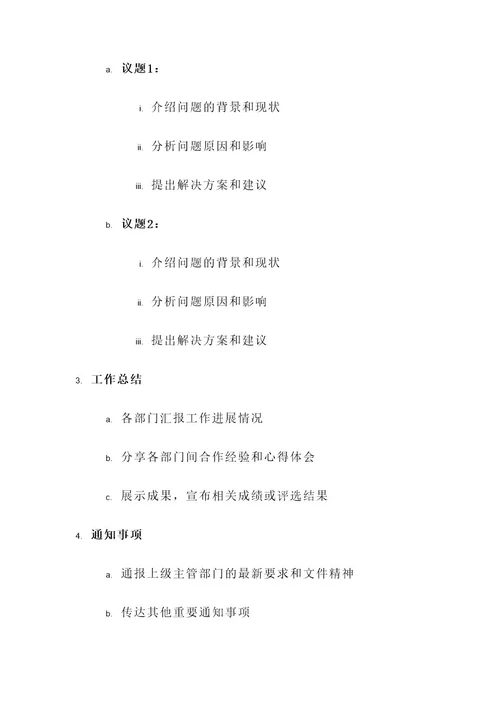 a. 议题1：

i. 介绍问题的背景和现状

ii. 分析问题原因和影响

iii. 提出解决方案和建议

b. 议题2：

i. 介绍问题的背景和现状

ii. 分析问题原因和影响

iii. 提出解决方案和建议

3. 工作总结

a. 各部门汇报工作进展情况

b. 分享各部门间合作经验和心得体会

c. 展示成果，宣布相关成绩或评选结果

4. 通知事项

a. 通报上级主管部门的最新要求和文件精神

b. 传达其他重要通知事项